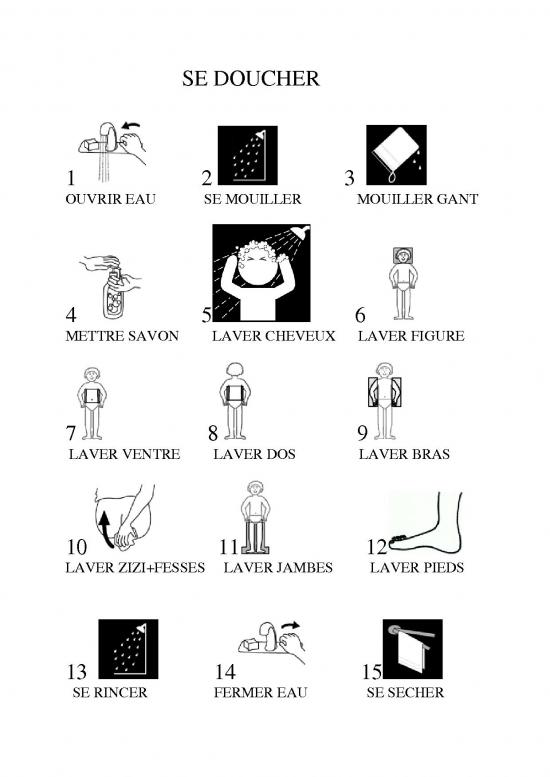 SE DOUCHER

1
OUVRIR EAU

2
SE MOUILLER

3
MOUILLER GANT

4
METTRE SAVON

5
LAVER CHEVEUX

6
LAVER FIGURE

7
LAVER VENTRE

8
LAVER DOS

9
LAVER BRAS

10
LAVER ZIZI+FESSES

11
LAVER JAMBES

12
LAVER PIEDS

13
SE RINCER

14
FERMER EAU

15
SE SECHER